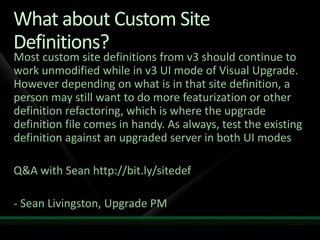 What about Custom Site Definitions?

Most custom site definitions from v3 should continue to work unmodified while in v3 UI mode of Visual Upgrade. However depending on what is in that site definition, a person may still want to do more featurization or other definition refactoring, which is where the upgrade definition file comes in handy. As always, test the existing definition against an upgraded server in both UI modes

Q&A with Sean http://bit.ly/sitedef

- Sean Livingston, Upgrade PM